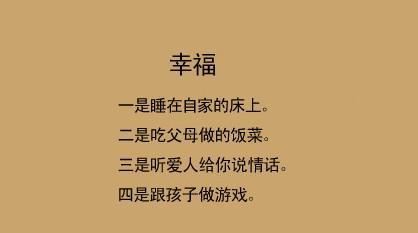 幸福

一是睡在自家的床上。

二是吃父母做的饭菜。

三是听爱人给你说情话。

四是跟孩子做游戏。